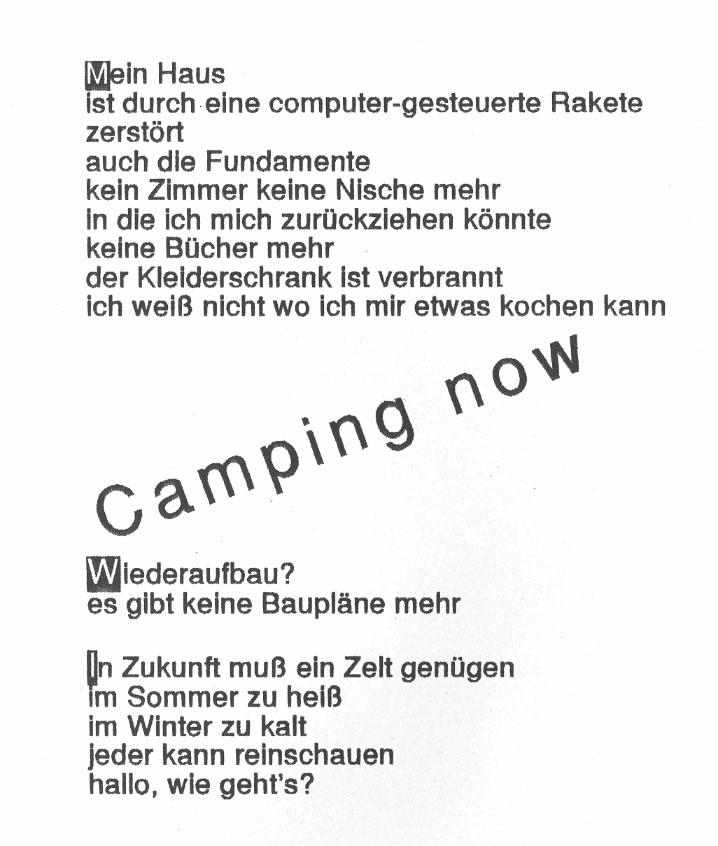 Mein Haus
ist durch eine computer-gesteuerte Rakete
zerstört
auch die Fundamente
kein Zimmer keine Nische mehr
in die ich mich zurückziehen könnte
keine Bücher mehr
der Kleiderschrank ist verbrannt
ich weiß nicht wo ich mir etwas kochen kann

Camping now

Wiederaufbau?
es gibt keine Baupläne mehr

In Zukunft muß ein Zelt genügen
im Sommer zu heiß
im Winter zu kalt
jeder kann reinschauen
hallo, wie geht's?